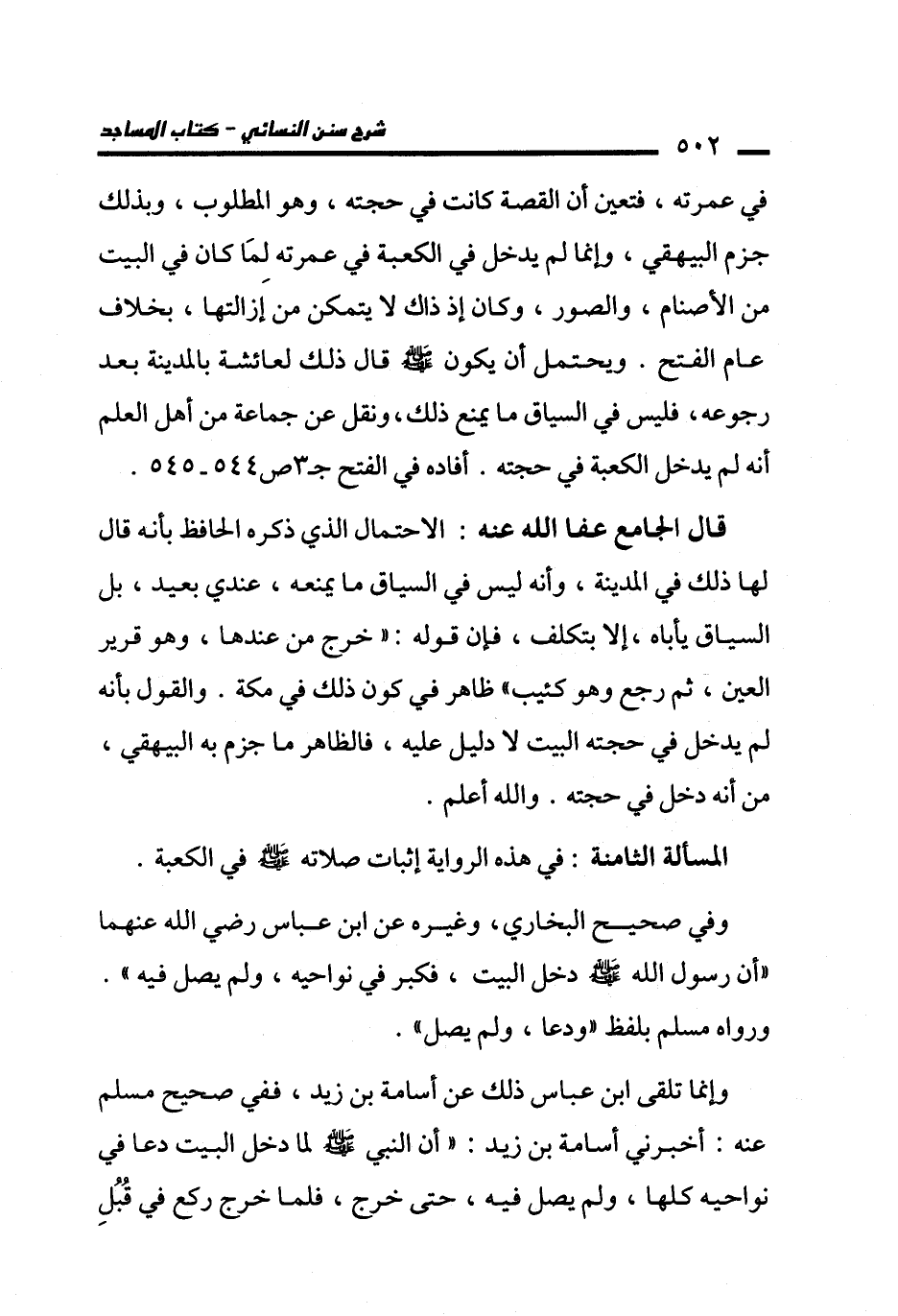 ٥٠٢ شرح سنن النسائي - كتاب المساجد

في عمرته ، فتعين أن القصة كانت في حجته ، وهو المطلوب ، وبذلك جزم البيهقي ، وإنما لم يدخل في الكعبة في عمرته لمَا كان في البيت من الأصنام ، والصور ، وكان إذ ذاك لا يتمكن من إزالتها ، بخلاف عام الفتح . ويحتمل أن يكون ﷺ قال ذلك لعائشة بالمدينة بعد رجوعه، فليس في السياق ما يمنع ذلك، ونقل عن جماعة من أهل العلم أنه لم يدخل الكعبة في حجته . أفاده في الفتح جـ٣ص٥٤٤ـ٥٤٥ .

قال الجامع عفا الله عنه : الاحتمال الذي ذكره الحافظ بأنه قال لها ذلك في المدينة ، وأنه ليس في السياق ما يمنعه ، عندي بعيد ، بل السياق يأباه ، إلا بتكلف ، فإن قوله : « خرج من عندها ، وهو قرير العين ، ثم رجع وهو كئيب» ظاهر في كون ذلك في مكة . والقول بأنه لم يدخل في حجته البيت لا دليل عليه ، فالظاهر ما جزم به البيهقي ، من أنه دخل في حجته . والله أعلم .

المسألة الثامنة : في هذه الرواية إثبات صلاته ﷺ في الكعبة .

وفي صحيح البخاري، وغيره عن ابن عباس رضي الله عنهما «أن رسول الله ﷺ دخل البيت ، فكبر في نواحيه ، ولم يصل فيه » . ورواه مسلم بلفظ «ودعا ، ولم يصل» .

وإنما تلقى ابن عباس ذلك عن أسامة بن زيد ، ففي صحيح مسلم عنه : أخبرني أسامة بن زيد : « أن النبي ﷺ لما دخل البيت دعا في نواحيه كلها ، ولم يصل فيه ، حتى خرج ، فلما خرج ركع في قُبُلِ